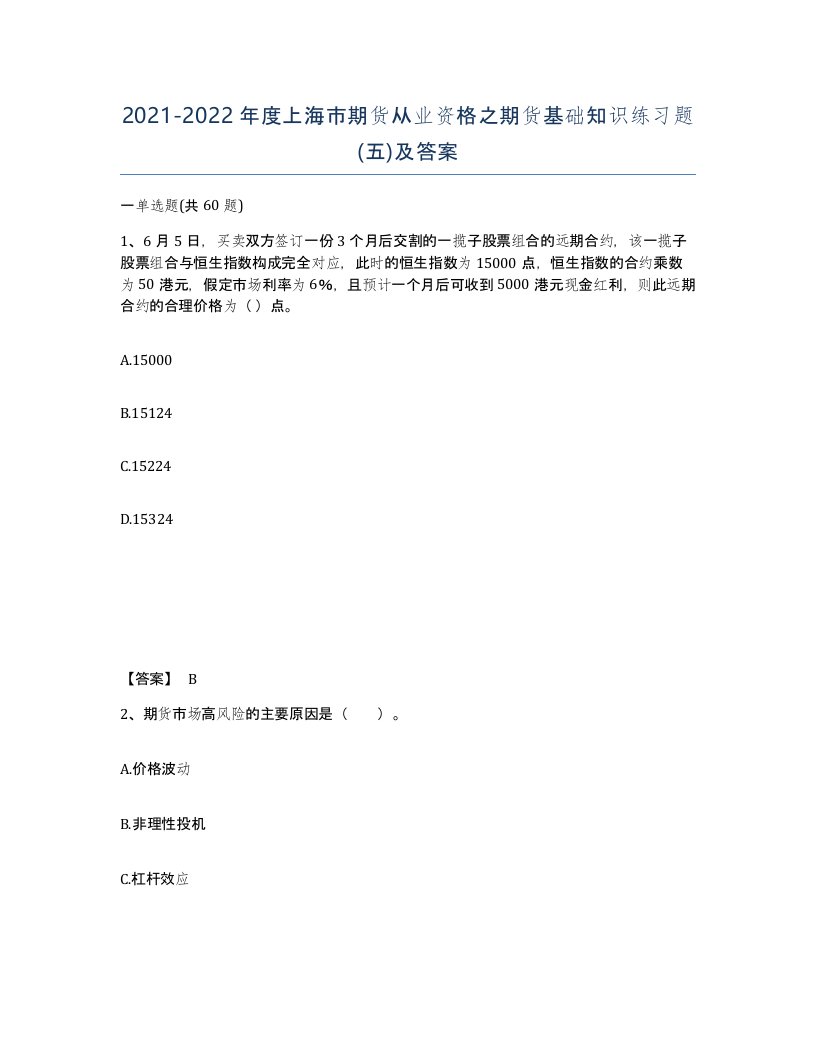 2021-2022年度上海市期货从业资格之期货基础知识练习题(五)及答案

一单选题(共60题)

1、6月5日，买卖双方签订一份3个月后交割的一揽子股票组合的远期合约，该一揽子股票组合与恒生指数构成完全对应，此时的恒生指数为15000点，恒生指数的合约乘数为50港元，假定市场利率为6%，且预计一个月后可收到5000港元现金红利，则此远期合约的合理价格为（）点。

A.15000

B.15124

C.15224

D.15324

【答案】 B

2、期货市场高风险的主要原因是（　）。

A.价格波动

B.非理性投机

C.杠杆效应